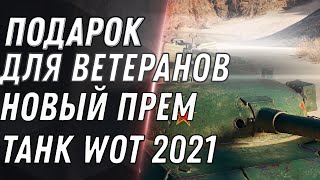 ПОДАРОК
ДЛЯ ВЕТЕРАНОВ
НОВЫЙ ПРЕМ
ТАНК WOT 2021